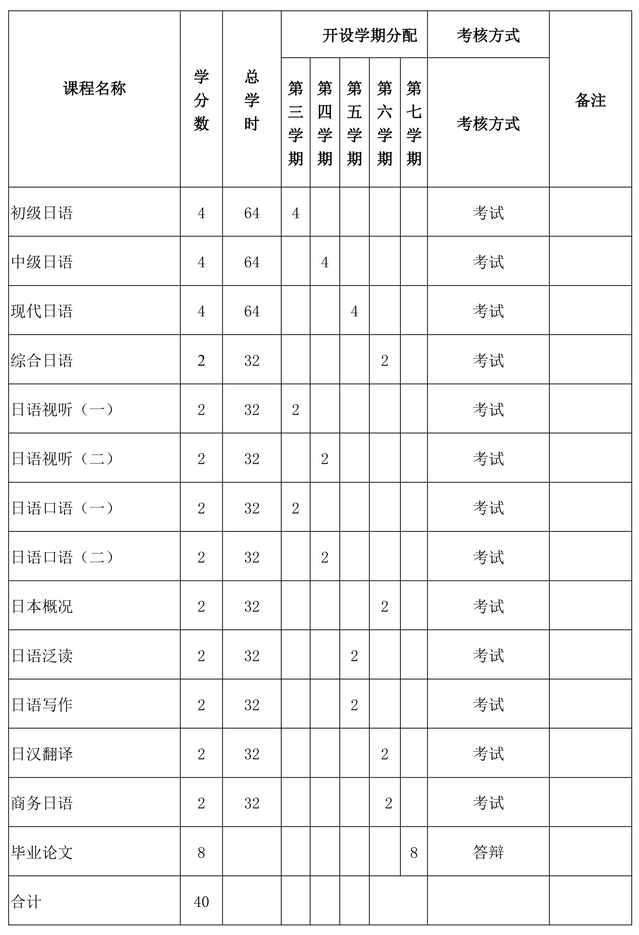 | 课程名称 | 学分数 | 总学时 | 开设学期分配 | | | | | 考核方式 | 备注 |
|---|---|---|---|---|---|---|---|---|---|
| | | | 第三学期 | 第四学期 | 第五学期 | 第六学期 | 第七学期 | 考核方式 | |
| 初级日语 | 4 | 64 | 4 | | | | | 考试 | |
| 中级日语 | 4 | 64 | | 4 | | | | 考试 | |
| 现代日语 | 4 | 64 | | | 4 | | | 考试 | |
| 综合日语 | 2 | 32 | | | | 2 | | 考试 | |
| 日语视听（一） | 2 | 32 | 2 | | | | | 考试 | |
| 日语视听（二） | 2 | 32 | | 2 | | | | 考试 | |
| 日语口语（一） | 2 | 32 | 2 | | | | | 考试 | |
| 日语口语（二） | 2 | 32 | | 2 | | | | 考试 | |
| 日本概况 | 2 | 32 | | | | 2 | | 考试 | |
| 日语泛读 | 2 | 32 | | | 2 | | | 考试 | |
| 日语写作 | 2 | 32 | | | 2 | | | 考试 | |
| 日汉翻译 | 2 | 32 | | | | 2 | | 考试 | |
| 商务日语 | 2 | 32 | | | | 2 | | 考试 | |
| 毕业论文 | 8 | | | | | | 8 | 答辩 | |
| 合计 | 40 | | | | | | | | |